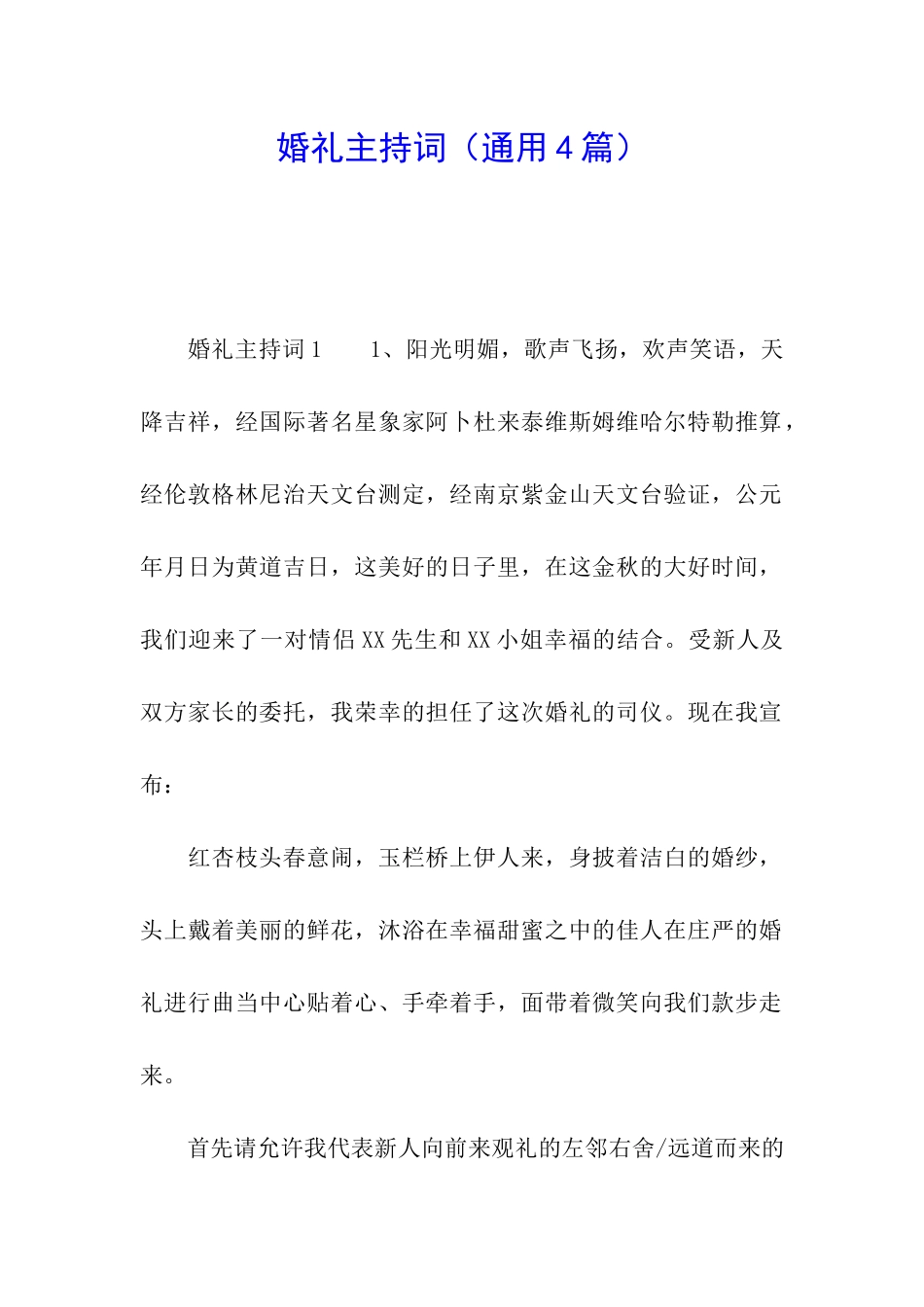 婚礼主持词（通用４篇）

婚礼主持词１　　1、阳光明媚，歌声飞扬，欢声笑语，天降吉祥，经国际著名星象家阿卜杜来泰维斯姆维哈尔特勒推算，经伦敦格林尼治天文台测定，经南京紫金山天文台验证，公元年月日为黄道吉日，这美好的日子里，在这金秋的大好时间，我们迎来了一对情侣XX先生和XX小姐幸福的结合。受新人及双方家长的委托，我荣幸的担任了这次婚礼的司仪。现在我宣布：

红杏枝头春意闹，玉栏桥上伊人来，身披着洁白的婚纱，头上戴着美丽的鲜花，沐浴在幸福甜蜜之中的佳人在庄严的婚礼进行曲当中心贴着心、手牵着手，面带着微笑向我们款步走来。

首先请允许我代表新人向前来观礼的左邻右舍/远道而来的